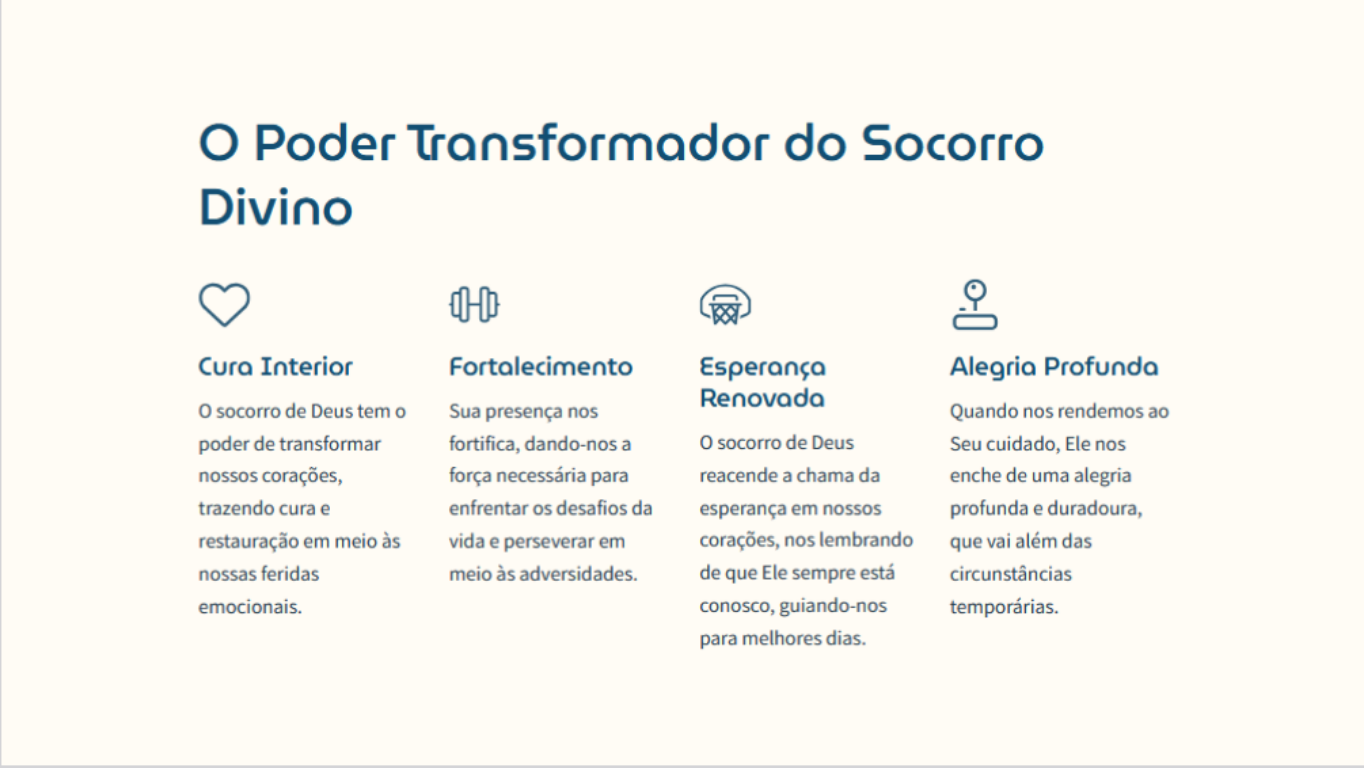 O Poder Transformador do Socorro Divino

Cura Interior

O socorro de Deus tem o poder de transformar nossos corações, trazendo cura e restauração em meio às nossas feridas emocionais.

Fortalecimento

Sua presença nos fortifica, dando-nos a força necessária para enfrentar os desafios da vida e perseverar em meio às adversidades.

Esperança Renovada

O socorro de Deus reacende a chama da esperança em nossos corações, nos lembrando de que Ele sempre está conosco, guiando-nos para melhores dias.

Alegria Profunda

Quando nos rendemos ao Seu cuidado, Ele nos enche de uma alegria profunda e duradoura, que vai além das circunstâncias temporárias.